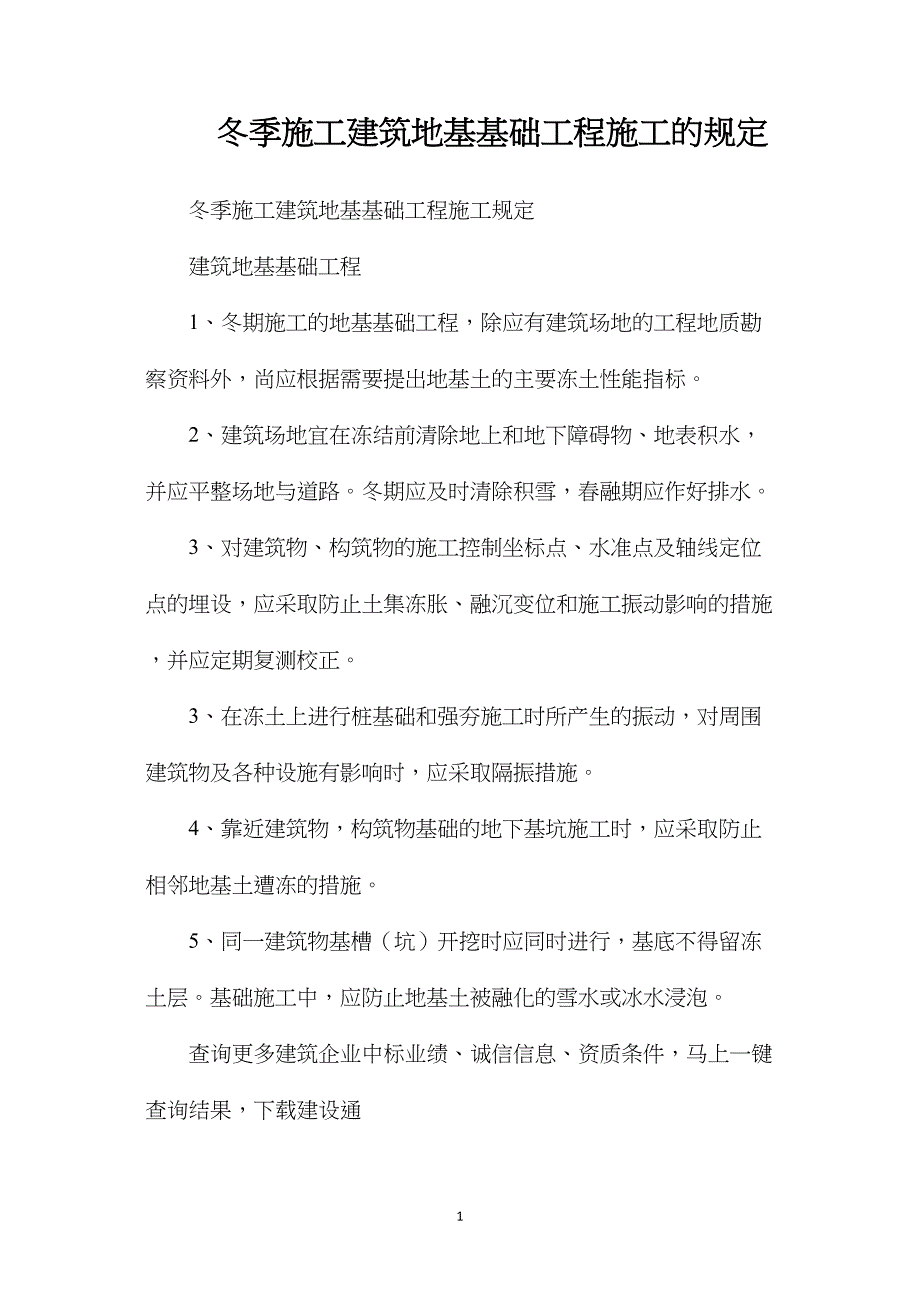 冬季施工建筑地基基础工程施工的规定

冬季施工建筑地基基础工程施工规定

建筑地基基础工程

1、冬期施工的地基基础工程，除应有建筑场地的工程地质勘察资料外，尚应根据需要提出地基土的主要冻土性能指标。

2、建筑场地宜在冻结前清除地上和地下障碍物、地表积水，并应平整场地与道路。冬期应及时清除积雪，春融期应作好排水。

3、对建筑物、构筑物的施工控制坐标点、水准点及轴线定位点的埋设，应采取防止土集冻胀、融沉变位和施工振动影响的措施，并应定期复测校正。

3、在冻土上进行桩基础和强夯施工时所产生的振动，对周围建筑物及各种设施有影响时，应采取隔振措施。

4、靠近建筑物，构筑物基础的地下基坑施工时，应采取防止相邻地基土遭冻的措施。

5、同一建筑物基槽（坑）开挖时应同时进行，基底不得留冻土层。基础施工中，应防止地基土被融化的雪水或冰水浸泡。

查询更多建筑企业中标业绩、诚信信息、资质条件，马上一键查询结果，下载建设通

1